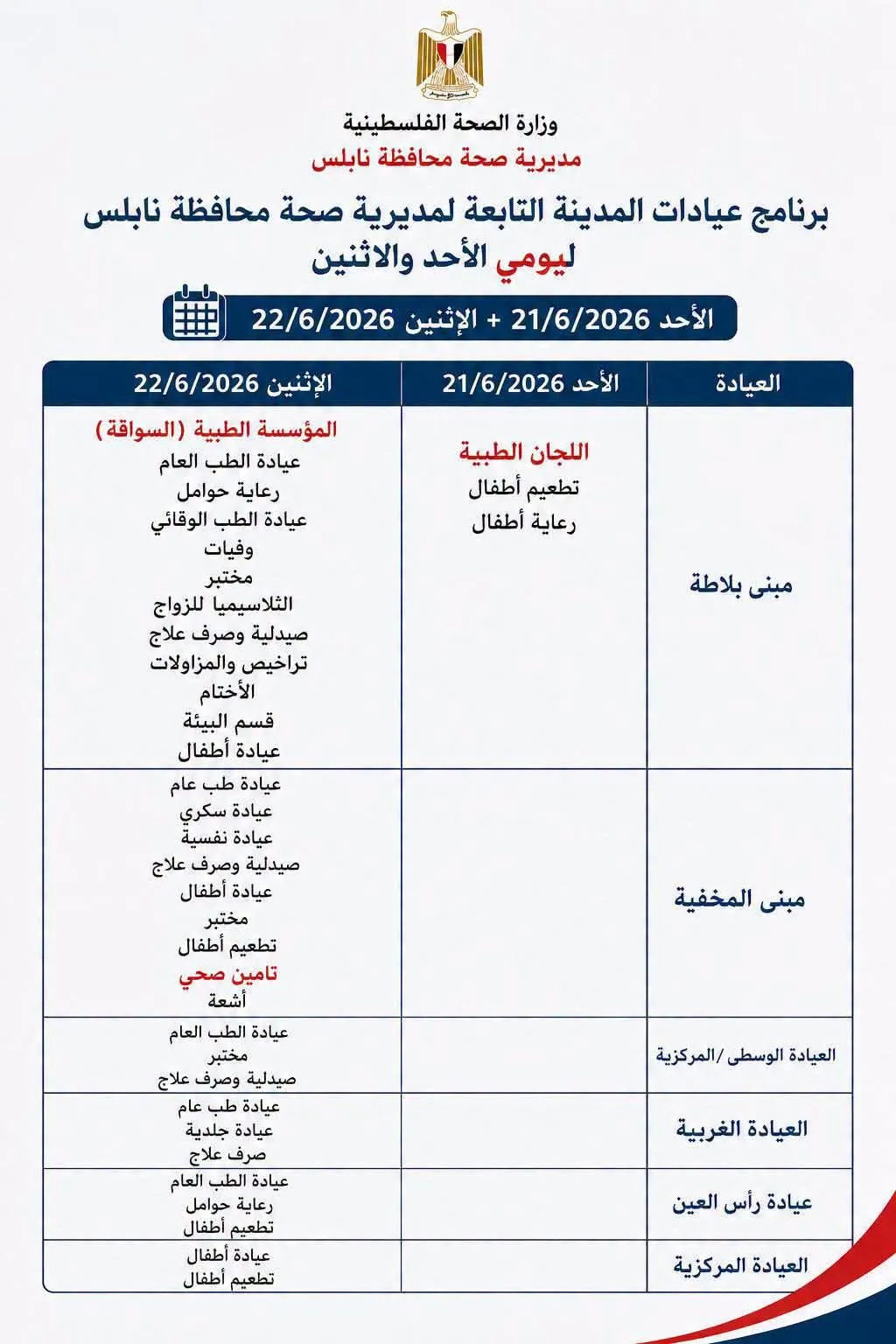 وزارة الصحة الفلسطينية
مديرية صحة محافظة نابلس

برنامج عيادات المدينة التابعة لمديرية صحة محافظة نابلس
ليومي الأحد والاثنين

الأحد 21/6/2026 + الإثنين 22/6/2026

| العيادة | الأحد 21/6/2026 | الإثنين 22/6/2026 |
|---|---|---|
| مبنى بلاطة | اللجان الطبية تطعيم أطفال رعاية أطفال | المؤسسة الطبية (السواقة) عيادة الطب العام رعاية حوامل عيادة الطب الوقائي وفيات مختبر الثلاسيميا للزواج صيدلية وصرف علاج تراخيص والمزاولات الأختام قسم البيئة عيادة أطفال |
| مبنى المخفية | | عيادة طب عام عيادة سكري عيادة نفسية صيدلية وصرف علاج عيادة أطفال مختبر تطعيم أطفال تامين صحي أشعة |
| العيادة الوسطى /المركزية | | عيادة الطب العام مختبر صيدلية وصرف علاج |
| العيادة الغربية | | عيادة طب عام عيادة جلدية صرف علاج |
| عيادة رأس العين | | عيادة الطب العام رعاية حوامل تطعيم أطفال |
| العيادة المركزية | | عيادة أطفال تطعيم أطفال |